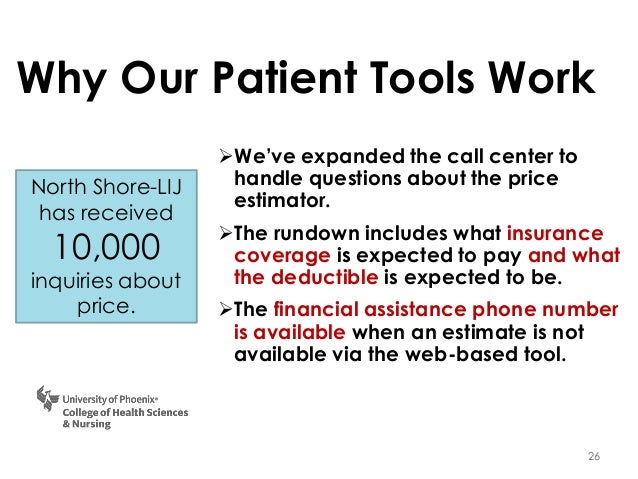 Why Our Patient Tools Work

North Shore-LIJ has received 10,000 inquiries about price.

➢We've expanded the call center to handle questions about the price estimator.

➢The rundown includes what insurance coverage is expected to pay and what the deductible is expected to be.

➢The financial assistance phone number is available when an estimate is not available via the web-based tool.

University of Phoenix®
College of Health Sciences & Nursing

26